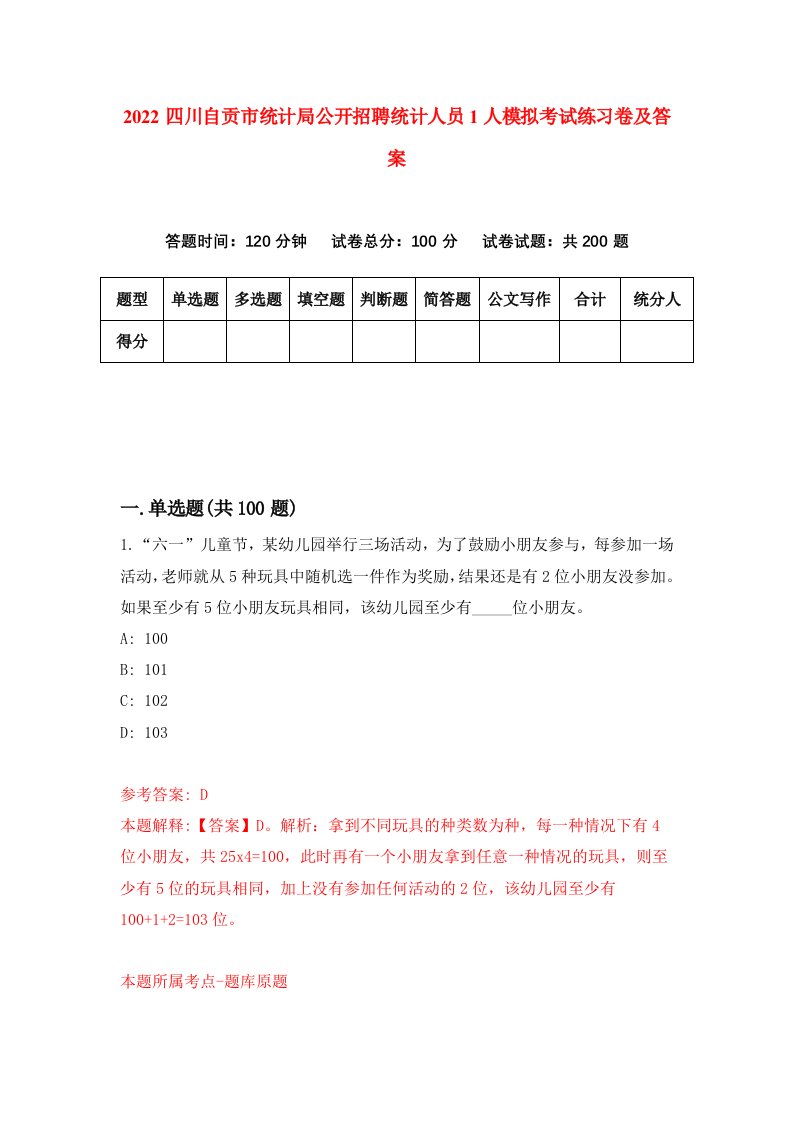 2022 四川自贡市统计局公开招聘统计人员 1 人模拟考试练习卷及答案

答题时间：120 分钟　试卷总分：100 分　试卷试题：共 200 题

| 题型 | 单选题 | 多选题 | 填空题 | 判断题 | 简答题 | 公文写作 | 合计 | 统分人 |
|---|---|---|---|---|---|---|---|---|
| 得分 | | | | | | | | |

一.单选题(共 100 题)

1.“六一”儿童节，某幼儿园举行三场活动，为了鼓励小朋友参与，每参加一场活动，老师就从 5 种玩具中随机选一件作为奖励，结果还是有 2 位小朋友没参加。如果至少有 5 位小朋友玩具相同，该幼儿园至少有_____位小朋友。

A: 100

B: 101

C: 102

D: 103

参考答案: D

本题解释:【答案】D。解析：拿到不同玩具的种类数为种，每一种情况下有 4 位小朋友，共 25x4=100，此时再有一个小朋友拿到任意一种情况的玩具，则至少有 5 位的玩具相同，加上没有参加任何活动的 2 位，该幼儿园至少有 100+1+2=103 位。

本题所属考点-题库原题